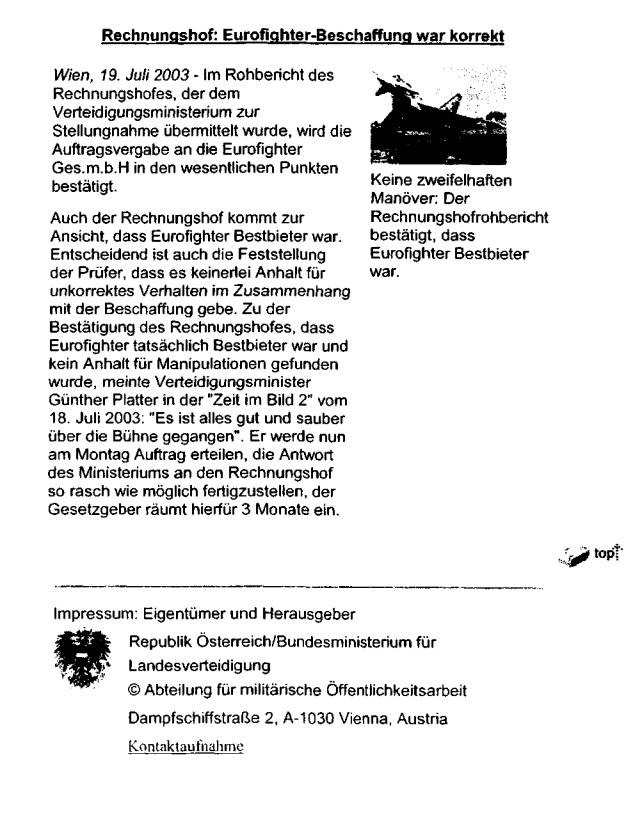 Rechnungshof: Eurofighter-Beschaffung war korrekt

Wien, 19. Juli 2003 - Im Rohbericht des Rechnungshofes, der dem Verteidigungsministerium zur Stellungnahme übermittelt wurde, wird die Auftragsvergabe an die Eurofighter Ges.m.b.H in den wesentlichen Punkten bestätigt.

Auch der Rechnungshof kommt zur Ansicht, dass Eurofighter Bestbieter war. Entscheidend ist auch die Feststellung der Prüfer, dass es keinerlei Anhalt für unkorrektes Verhalten im Zusammenhang mit der Beschaffung gebe. Zu der Bestätigung des Rechnungshofes, dass Eurofighter tatsächlich Bestbieter war und kein Anhalt für Manipulationen gefunden wurde, meinte Verteidigungsminister Günther Platter in der "Zeit im Bild 2" vom 18. Juli 2003: "Es ist alles gut und sauber über die Bühne gegangen". Er werde nun am Montag Auftrag erteilen, die Antwort des Ministeriums an den Rechnungshof so rasch wie möglich fertigzustellen, der Gesetzgeber räumt hierfür 3 Monate ein.

Keine zweifelhaften Manöver: Der Rechnungshofrohbericht bestätigt, dass Eurofighter Bestbieter war.

top

Impressum: Eigentümer und Herausgeber

Republik Österreich/Bundesministerium für Landesverteidigung

© Abteilung für militärische Öffentlichkeitsarbeit

Dampfschiffstraße 2, A-1030 Vienna, Austria

Kontaktaufnahme